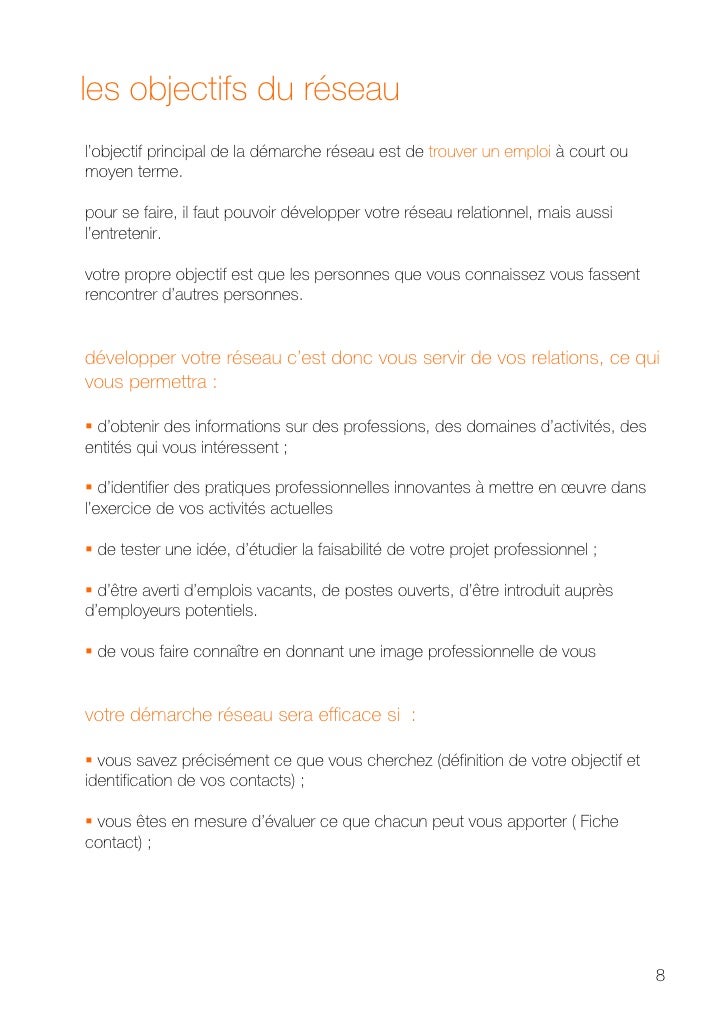 les objectifs du réseau

l'objectif principal de la démarche réseau est de trouver un emploi à court ou moyen terme.

pour se faire, il faut pouvoir développer votre réseau relationnel, mais aussi l'entretenir.

votre propre objectif est que les personnes que vous connaissez vous fassent rencontrer d'autres personnes.

développer votre réseau c'est donc vous servir de vos relations, ce qui vous permettra :

▪ d'obtenir des informations sur des professions, des domaines d'activités, des entités qui vous intéressent ;

▪ d'identifier des pratiques professionnelles innovantes à mettre en œuvre dans l'exercice de vos activités actuelles

▪ de tester une idée, d'étudier la faisabilité de votre projet professionnel ;

▪ d'être averti d'emplois vacants, de postes ouverts, d'être introduit auprès d'employeurs potentiels.

▪ de vous faire connaître en donnant une image professionnelle de vous

votre démarche réseau sera efficace si :

▪ vous savez précisément ce que vous cherchez (définition de votre objectif et identification de vos contacts) ;

▪ vous êtes en mesure d'évaluer ce que chacun peut vous apporter ( Fiche contact) ;

8